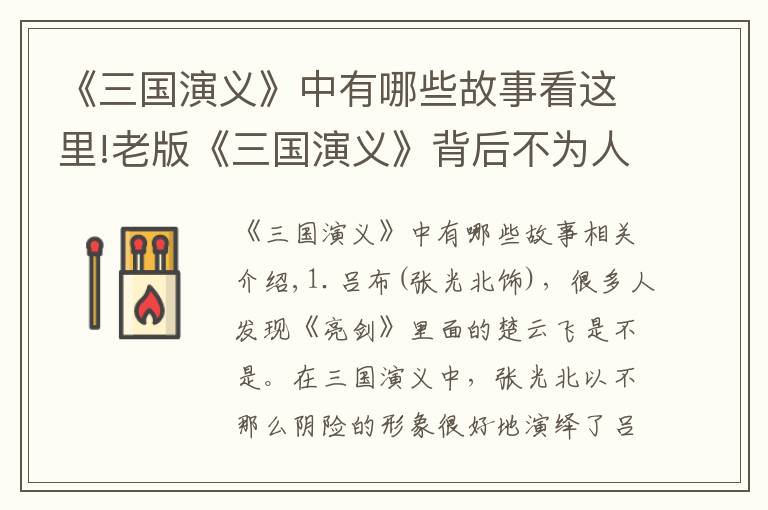 《三国演义》中有哪些故事看这里!老版《三国演义》背后不为人

《三国演义》中有哪些故事相关介绍,1. 吕布(张光北饰),很多人发现《亮剑》里面的楚云飞是不是。在三国演义中,张光北以不那么阴险的形象很好地演绎了吕